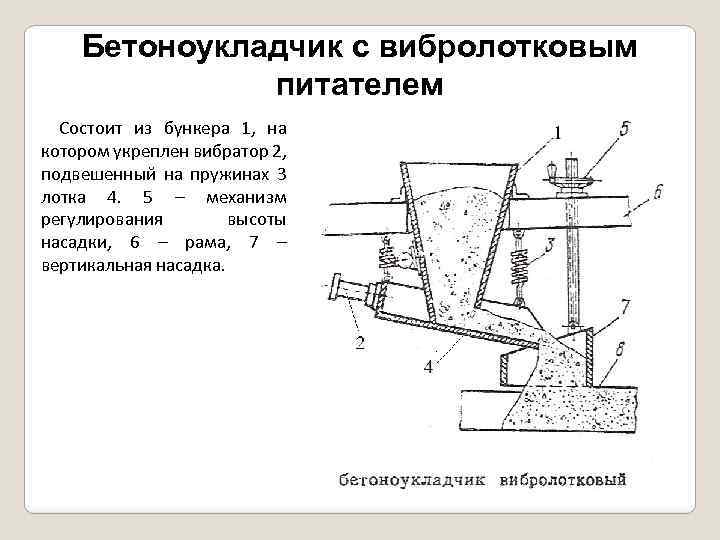 Бетоноукладчик с вибролотковым питателем

Состоит из бункера 1, на котором укреплен вибратор 2, подвешенный на пружинах 3 лотка 4. 5 – механизм регулирования высоты насадки, 6 – рама, 7 – вертикальная насадка.

1
5
6
3
7
2
4
8

бетоноукладчик вибролотковый